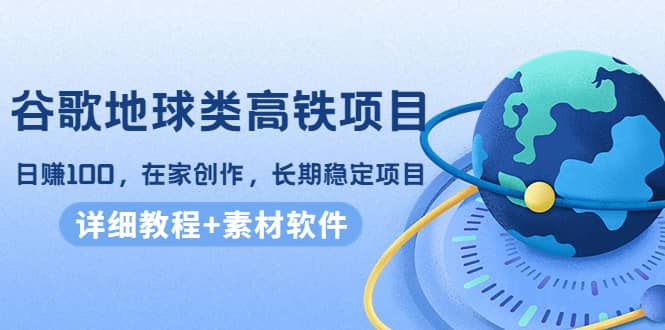 谷歌地球类高铁项目

日赚100，在家创作，长期稳定项目

详细教程+素材软件